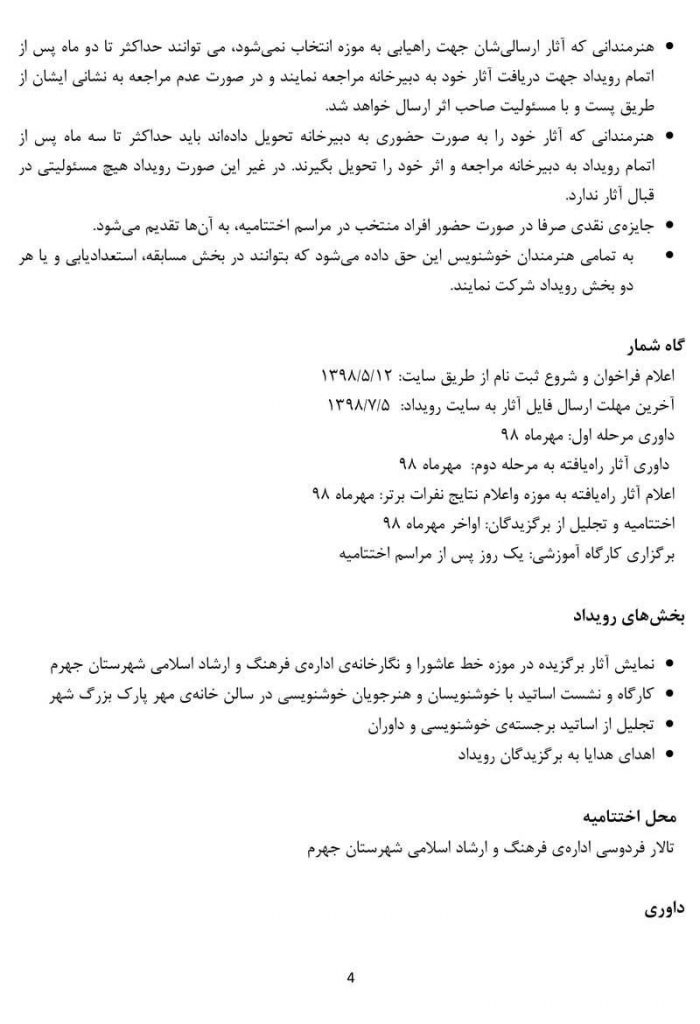 • هنرمندانی که آثار ارسالی‌شان جهت راهیابی به موزه انتخاب نمی‌شود، می توانند حداکثر تا دو ماه پس از اتمام رویداد جهت دریافت آثار خود به دبیرخانه مراجعه نمایند و در صورت عدم مراجعه به نشانی ایشان از طریق پست و با مسئولیت صاحب اثر ارسال خواهد شد.
• هنرمندانی که آثار خود را به صورت حضوری به دبیرخانه تحویل داده‌اند باید حداکثر تا سه ماه پس از اتمام رویداد به دبیرخانه مراجعه و اثر خود را تحویل بگیرند. در غیر این صورت رویداد هیچ مسئولیتی در قبال آثار ندارد.
• جایزه‌ی نقدی صرفا در صورت حضور افراد منتخب در مراسم اختتامیه، به آن‌ها تقدیم می‌شود.
• به تمامی هنرمندان خوشنویس این حق داده می‌شود که بتوانند در بخش مسابقه، استعدادیابی و یا هر دو بخش رویداد شرکت نمایند.

گاه شمار
اعلام فراخوان و شروع ثبت نام از طریق سایت: ۱۳۹۸/۵/۱۲
آخرین مهلت ارسال فایل آثار به سایت رویداد: ۱۳۹۸/۷/۵
داوری مرحله اول: مهرماه ۹۸
داوری آثار راه‌یافته به مرحله دوم: مهرماه ۹۸
اعلام آثار راه‌یافته به موزه واعلام نتایج نفرات برتر: مهرماه ۹۸
اختتامیه و تجلیل از برگزیدگان: اواخر مهرماه ۹۸
برگزاری کارگاه آموزشی: یک روز پس از مراسم اختتامیه

بخش‌های رویداد

• نمایش آثار برگزیده در موزه خط عاشورا و نگارخانه‌ی اداره‌ی فرهنگ و ارشاد اسلامی شهرستان جهرم
• کارگاه و نشست اساتید با خوشنویسان و هنرجویان خوشنویسی در سالن خانه‌ی مهر پارک بزرگ شهر
• تجلیل از اساتید برجسته‌ی خوشنویسی و داوران
• اهدای هدایا به برگزیدگان رویداد

محل اختتامیه
تالار فردوسی اداره‌ی فرهنگ و ارشاد اسلامی شهرستان جهرم

داوری

4